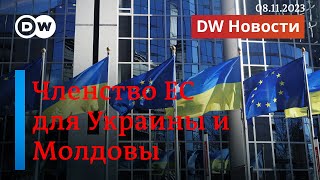 DW

08.11.2023

DW Новости

Членство ЕС для Украины и Молдовы